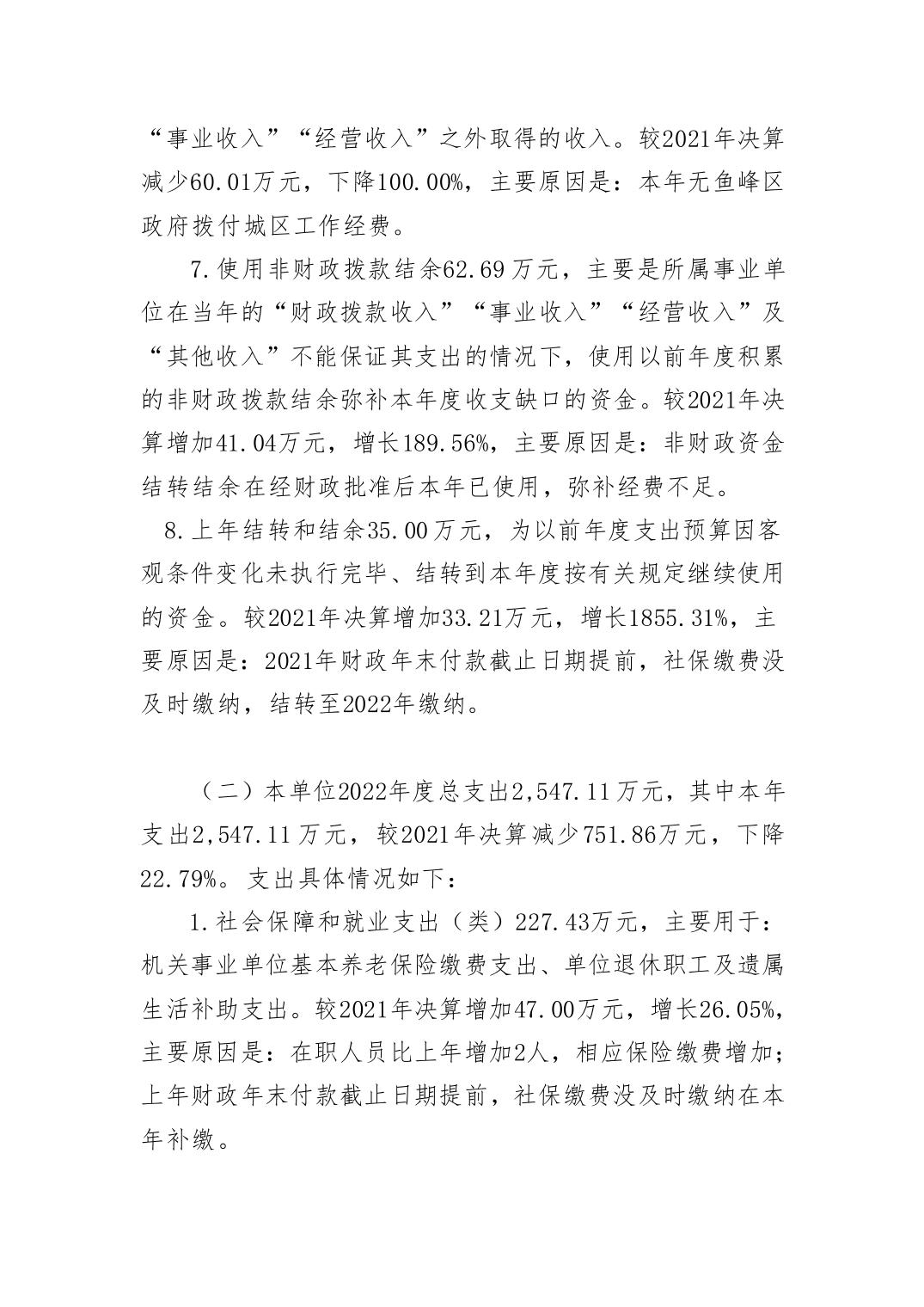 “事业收入”“经营收入”之外取得的收入。较2021年决算减少60.01万元，下降100.00%，主要原因是：本年无鱼峰区政府拨付城区工作经费。

7.使用非财政拨款结余62.69万元，主要是所属事业单位在当年的“财政拨款收入”“事业收入”“经营收入”及“其他收入”不能保证其支出的情况下，使用以前年度积累的非财政拨款结余弥补本年度收支缺口的资金。较2021年决算增加41.04万元，增长189.56%，主要原因是：非财政资金结转结余在经财政批准后本年已使用，弥补经费不足。

8.上年结转和结余35.00万元，为以前年度支出预算因客观条件变化未执行完毕、结转到本年度按有关规定继续使用的资金。较2021年决算增加33.21万元，增长1855.31%，主要原因是：2021年财政年末付款截止日期提前，社保缴费没及时缴纳，结转至2022年缴纳。

（二）本单位2022年度总支出2,547.11万元，其中本年支出2,547.11万元，较2021年决算减少751.86万元，下降22.79%。支出具体情况如下：

1.社会保障和就业支出（类）227.43万元，主要用于：机关事业单位基本养老保险缴费支出、单位退休职工及遗属生活补助支出。较2021年决算增加47.00万元，增长26.05%，主要原因是：在职人员比上年增加2人，相应保险缴费增加；上年财政年末付款截止日期提前，社保缴费没及时缴纳在本年补缴。